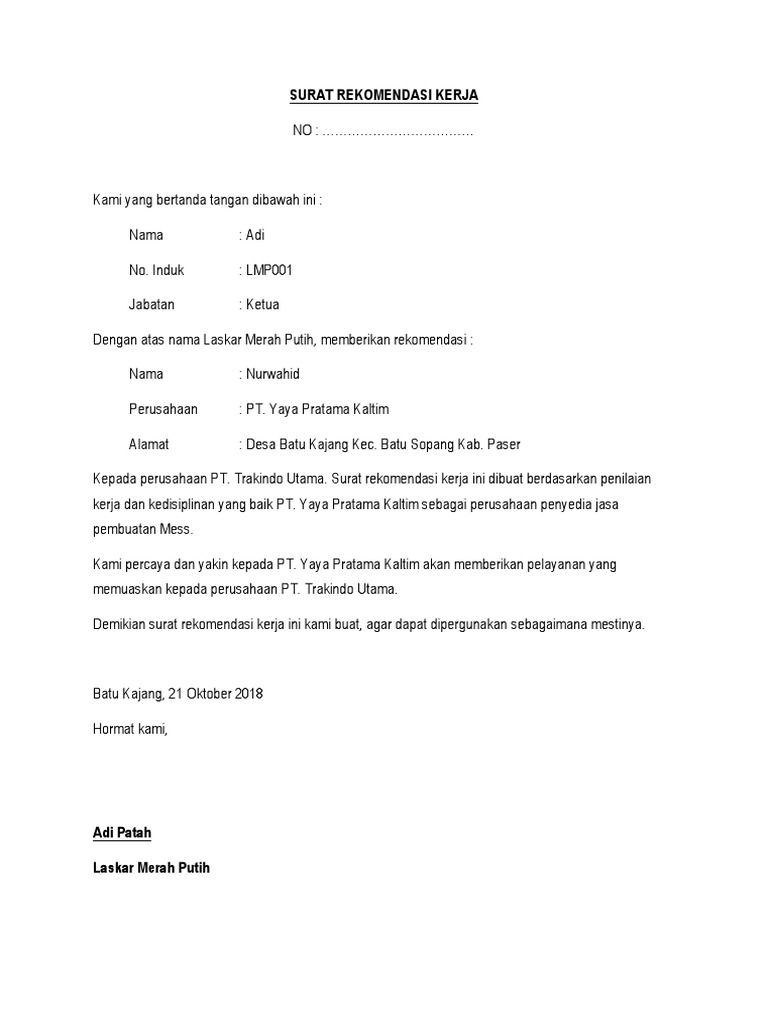 SURAT REKOMENDASI KERJA

NO : ………………………………

Kami yang bertanda tangan dibawah ini :

Nama : Adi

No. Induk : LMP001

Jabatan : Ketua

Dengan atas nama Laskar Merah Putih, memberikan rekomendasi :

Nama : Nurwahid

Perusahaan : PT. Yaya Pratama Kaltim

Alamat : Desa Batu Kajang Kec. Batu Sopang Kab. Paser

Kepada perusahaan PT. Trakindo Utama. Surat rekomendasi kerja ini dibuat berdasarkan penilaian kerja dan kedisiplinan yang baik PT. Yaya Pratama Kaltim sebagai perusahaan penyedia jasa pembuatan Mess.

Kami percaya dan yakin kepada PT. Yaya Pratama Kaltim akan memberikan pelayanan yang memuaskan kepada perusahaan PT. Trakindo Utama.

Demikian surat rekomendasi kerja ini kami buat, agar dapat dipergunakan sebagaimana mestinya.

Batu Kajang, 21 Oktober 2018

Hormat kami,

Adi Patah

Laskar Merah Putih